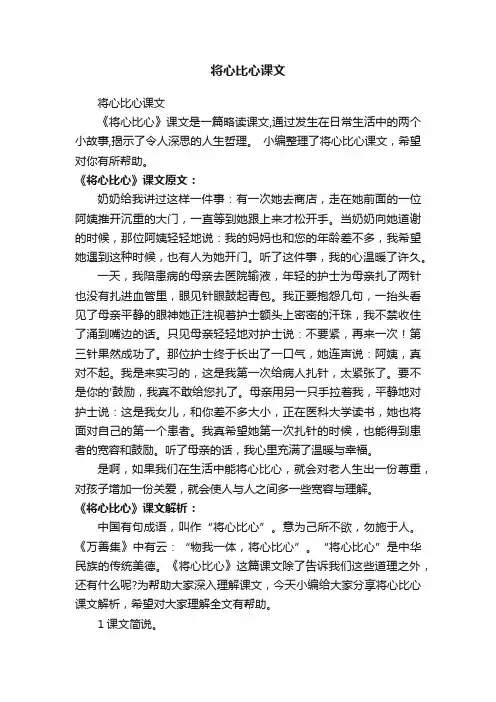 将心比心课文

将心比心课文

《将心比心》课文是一篇略读课文,通过发生在日常生活中的两个小故事,揭示了令人深思的人生哲理。 小编整理了将心比心课文，希望对你有所帮助。

《将心比心》课文原文：

奶奶给我讲过这样一件事：有一次她去商店，走在她前面的一位阿姨推开沉重的大门，一直等到她跟上来才松开手。当奶奶向她道谢的时候，那位阿姨轻轻地说：我的妈妈也和您的年龄差不多，我希望她遇到这种时候，也有人为她开门。听了这件事，我的心温暖了许久。

一天，我陪患病的母亲去医院输液，年轻的护士为母亲扎了两针也没有扎进血管里，眼见针眼鼓起青包。我正要抱怨几句，一抬头看见了母亲平静的眼神她正注视着护士额头上密密的汗珠，我不禁收住了涌到嘴边的话。只见母亲轻轻地对护士说：不要紧，再来一次！第三针果然成功了。那位护士终于长出了一口气，她连声说：阿姨，真对不起。我是来实习的，这是我第一次给病人扎针，太紧张了。要不是你的'鼓励，我真不敢给您扎了。母亲用另一只手拉着我，平静地对护士说：这是我女儿，和你差不多大小，正在医科大学读书，她也将面对自己的第一个患者。我真希望她第一次扎针的时候，也能得到患者的宽容和鼓励。听了母亲的话，我心里充满了温暖与幸福。

是啊，如果我们在生活中能将心比心，就会对老人生出一份尊重，对孩子增加一份关爱，就会使人与人之间多一些宽容与理解。

《将心比心》课文解析：

中国有句成语，叫作“将心比心”。意为己所不欲，勿施于人。《万善集》中有云：“物我一体，将心比心”。“将心比心”是中华民族的传统美德。《将心比心》这篇课文除了告诉我们这些道理之外，还有什么呢?为帮助大家深入理解课文，今天小编给大家分享将心比心课文解析，希望对大家理解全文有帮助。

1 课文简说。